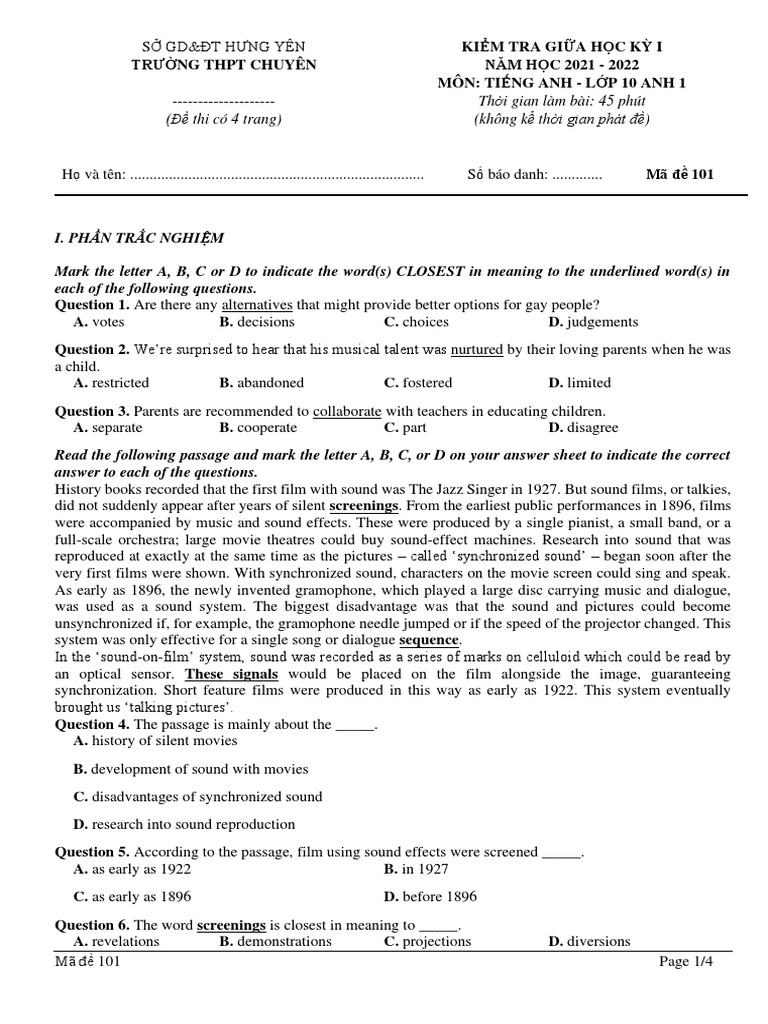 SỞ GD&ĐT HƯNG YÊN
TRƯỜNG THPT CHUYÊN

--------------------
(Đề thi có 4 trang)

KIỂM TRA GIỮA HỌC KỲ I
NĂM HỌC 2021 - 2022
MÔN: TIẾNG ANH - LỚP 10 ANH 1
Thời gian làm bài: 45 phút
(không kể thời gian phát đề)

Họ và tên: ............................................................................ Số báo danh: ............. Mã đề 101

I. PHẦN TRẮC NGHIỆM

Mark the letter A, B, C or D to indicate the word(s) CLOSEST in meaning to the underlined word(s) in each of the following questions.

Question 1. Are there any alternatives that might provide better options for gay people?
A. votes B. decisions C. choices D. judgements

Question 2. We're surprised to hear that his musical talent was nurtured by their loving parents when he was a child.
A. restricted B. abandoned C. fostered D. limited

Question 3. Parents are recommended to collaborate with teachers in educating children.
A. separate B. cooperate C. part D. disagree

Read the following passage and mark the letter A, B, C, or D on your answer sheet to indicate the correct answer to each of the questions.

History books recorded that the first film with sound was The Jazz Singer in 1927. But sound films, or talkies, did not suddenly appear after years of silent screenings. From the earliest public performances in 1896, films were accompanied by music and sound effects. These were produced by a single pianist, a small band, or a full-scale orchestra; large movie theatres could buy sound-effect machines. Research into sound that was reproduced at exactly at the same time as the pictures – called 'synchronized sound' – began soon after the very first films were shown. With synchronized sound, characters on the movie screen could sing and speak. As early as 1896, the newly invented gramophone, which played a large disc carrying music and dialogue, was used as a sound system. The biggest disadvantage was that the sound and pictures could become unsynchronized if, for example, the gramophone needle jumped or if the speed of the projector changed. This system was only effective for a single song or dialogue sequence.
In the 'sound-on-film' system, sound was recorded as a series of marks on celluloid which could be read by an optical sensor. These signals would be placed on the film alongside the image, guaranteeing synchronization. Short feature films were produced in this way as early as 1922. This system eventually brought us 'talking pictures'.

Question 4. The passage is mainly about the _____.
A. history of silent movies
B. development of sound with movies
C. disadvantages of synchronized sound
D. research into sound reproduction

Question 5. According to the passage, film using sound effects were screened _____.
A. as early as 1922 B. in 1927
C. as early as 1896 D. before 1896

Question 6. The word screenings is closest in meaning to _____.
A. revelations B. demonstrations C. projections D. diversions

Mã đề 101 Page 1/4